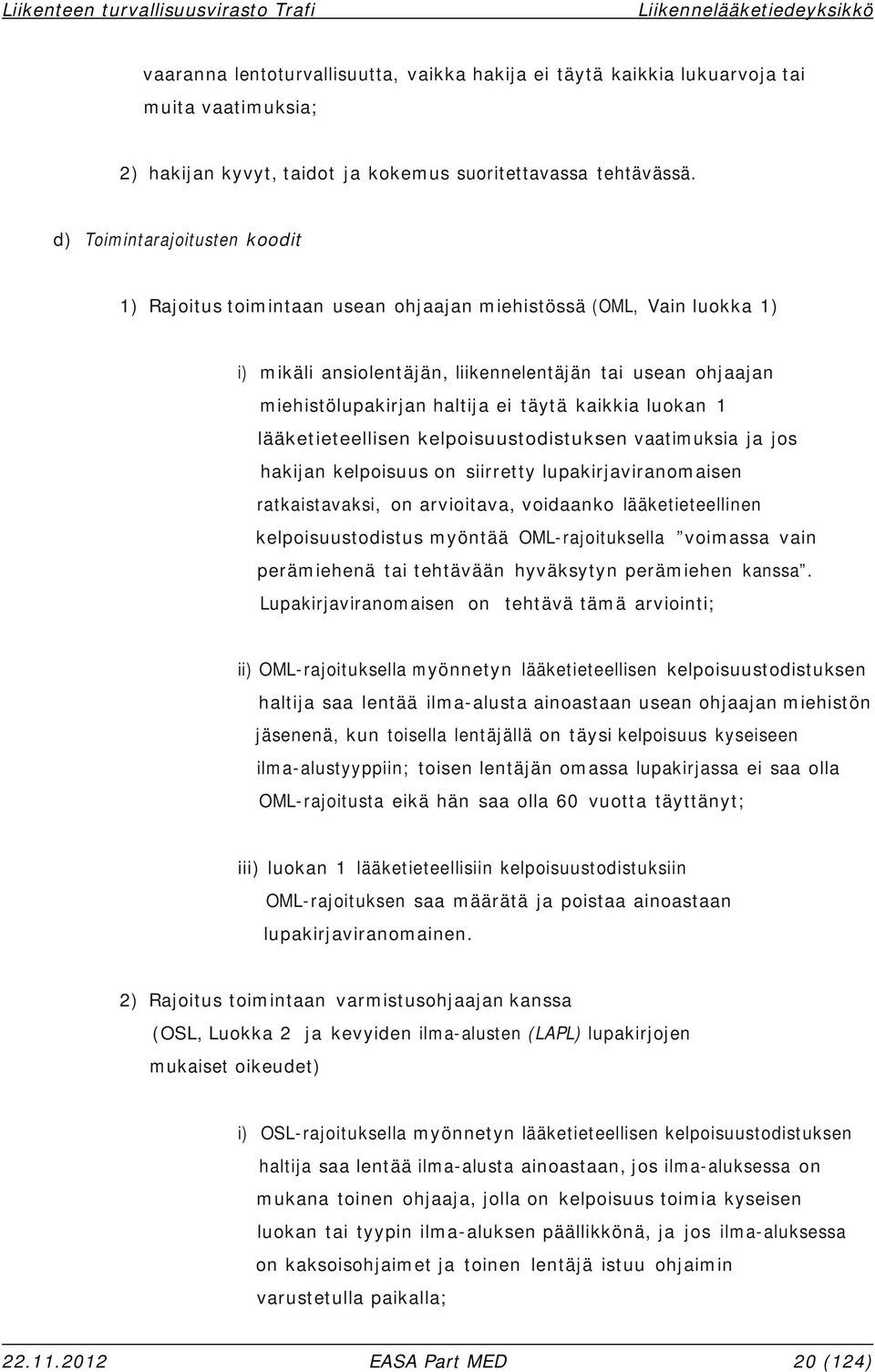 Liikenteen turvallisuusvirasto Trafi Liikennelääketiedeyksikkö

vaaranna lentoturvallisuutta, vaikka hakija ei täytä kaikkia lukuarvoja tai muita vaatimuksia;

2) hakijan kyvyt, taidot ja kokemus suoritettavassa tehtävässä.

d) Toimintarajoitusten koodit

1) Rajoitus toimintaan usean ohjaajan miehistössä (OML, Vain luokka 1)

i) mikäli ansiolentäjän, liikennelentäjän tai usean ohjaajan miehistölupakirjan haltija ei täytä kaikkia luokan 1 lääketieteellisen kelpoisuustodistuksen vaatimuksia ja jos hakijan kelpoisuus on siirretty lupakirjaviranomaisen ratkaistavaksi, on arvioitava, voidaanko lääketieteellinen kelpoisuustodistus myöntää OML-rajoituksella ”voimassa vain perämiehenä tai tehtävään hyväksytyn perämiehen kanssa”. Lupakirjaviranomaisen on tehtävä tämä arviointi;

ii) OML-rajoituksella myönnetyn lääketieteellisen kelpoisuustodistuksen haltija saa lentää ilma-alusta ainoastaan usean ohjaajan miehistön jäsenenä, kun toisella lentäjällä on täysi kelpoisuus kyseiseen ilma-alustyyppiin; toisen lentäjän omassa lupakirjassa ei saa olla OML-rajoitusta eikä hän saa olla 60 vuotta täyttänyt;

iii) luokan 1 lääketieteellisiin kelpoisuustodistuksiin OML-rajoituksen saa määrätä ja poistaa ainoastaan lupakirjaviranomainen.

2) Rajoitus toimintaan varmistusohjaajan kanssa (OSL, Luokka 2 ja kevyiden ilma-alusten (LAPL) lupakirjojen mukaiset oikeudet)

i) OSL-rajoituksella myönnetyn lääketieteellisen kelpoisuustodistuksen haltija saa lentää ilma-alusta ainoastaan, jos ilma-aluksessa on mukana toinen ohjaaja, jolla on kelpoisuus toimia kyseisen luokan tai tyypin ilma-aluksen päällikkönä, ja jos ilma-aluksessa on kaksoisohjaimet ja toinen lentäjä istuu ohjaimin varustetulla paikalla;

22.11.2012 EASA Part MED 20 (124)